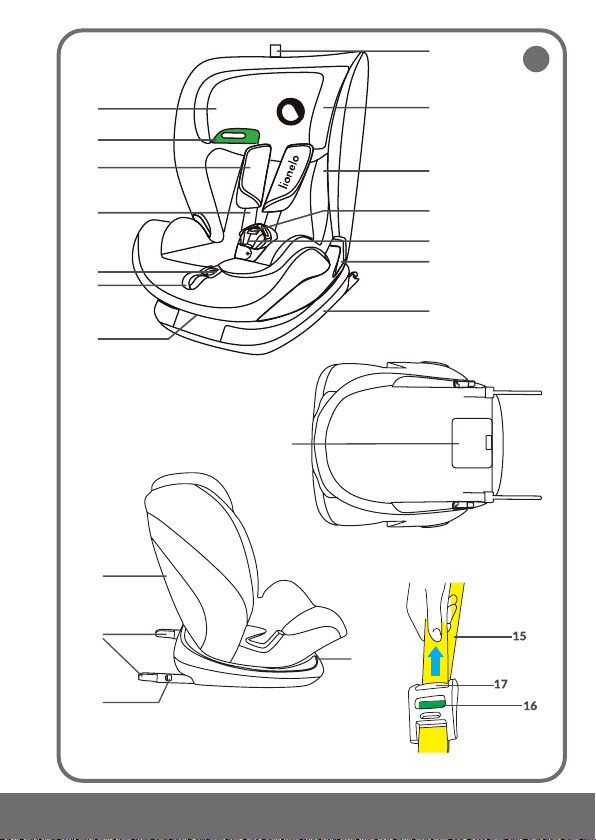 lionelo

15

17

16